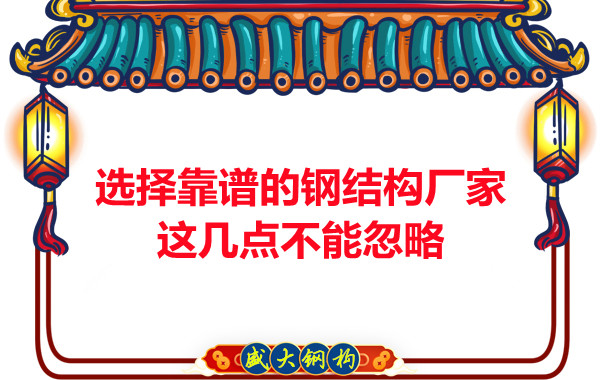 选择靠谱的钢结构厂家
这几点不能忽略

盛大钢构